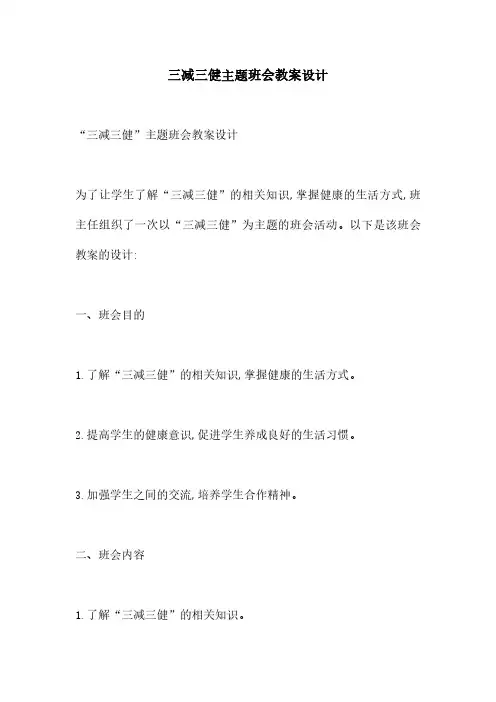 三减三健主题班会教案设计

“三减三健”主题班会教案设计

为了让学生了解“三减三健”的相关知识,掌握健康的生活方式,班主任组织了一次以“三减三健”为主题的班会活动。以下是该班会教案的设计:

一、班会目的

1.了解“三减三健”的相关知识,掌握健康的生活方式。

2.提高学生的健康意识,促进学生养成良好的生活习惯。

3.加强学生之间的交流,培养学生合作精神。

二、班会内容

1.了解“三减三健”的相关知识。